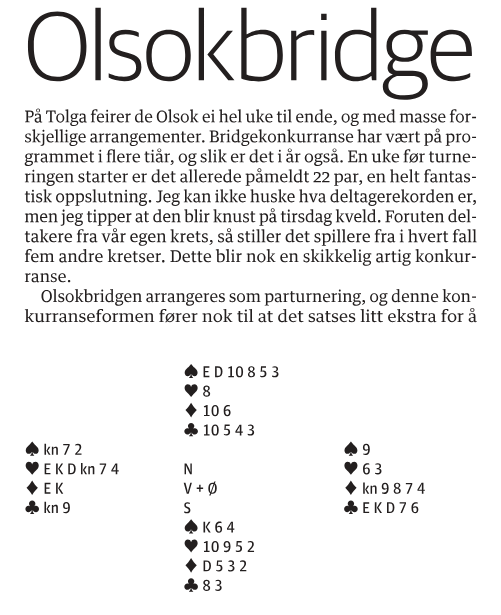 Olsokbridge

På Tolga feirer de Olsok ei hel uke til ende, og med masse forskjellige arrangementer. Bridgekonkurranse har vært på programmet i flere tiår, og slik er det i år også. En uke før turneringen starter er det allerede påmeldt 22 par, en helt fantastisk oppslutning. Jeg kan ikke huske hva deltagerekorden er, men jeg tipper at den blir knust på tirsdag kveld. Foruten deltakere fra vår egen krets, så stiller det spillere fra i hvert fall fem andre kretser. Dette blir nok en skikkelig artig konkurranse.

Olsokbridgen arrangeres som parturnering, og denne konkurranseformen fører nok til at det satses litt ekstra for å

♠ E D 10 8 5 3
♥ 8
♦ 10 6
♣ 10 5 4 3

♠ kn 7 2
♥ E K D kn 7 4
♦ E K
♣ kn 9

N
V + Ø
S

♠ 9
♥ 6 3
♦ kn 9 8 7 4
♣ E K D 7 6

♠ K 6 4
♥ 10 9 5 2
♦ D 5 3 2
♣ 8 3